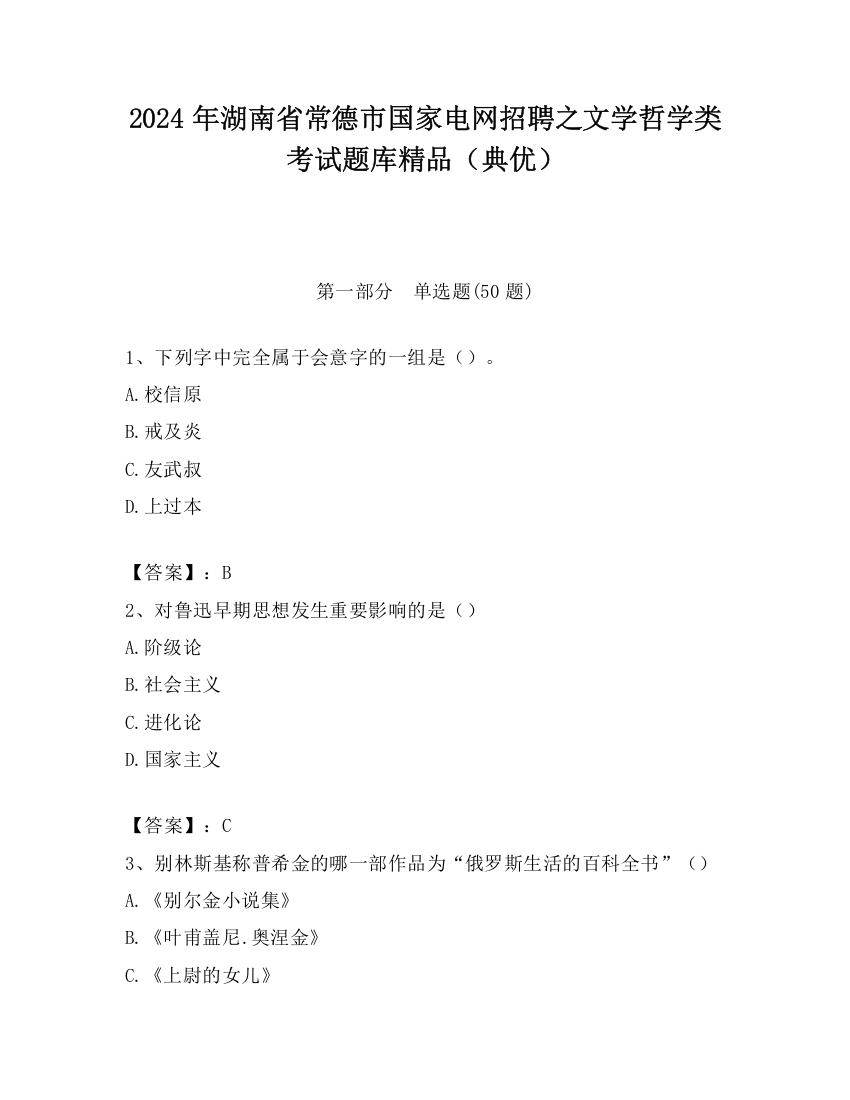 2024 年湖南省常德市国家电网招聘之文学哲学类考试题库精品（典优）

第一部分　单选题(50 题)

1、下列字中完全属于会意字的一组是（）。

A.校信原

B.戒及炎

C.友武叔

D.上过本

【答案】：B

2、对鲁迅早期思想发生重要影响的是（）

A.阶级论

B.社会主义

C.进化论

D.国家主义

【答案】：C

3、别林斯基称普希金的哪一部作品为“俄罗斯生活的百科全书”（）

A.《别尔金小说集》

B.《叶甫盖尼.奥涅金》

C.《上尉的女儿》